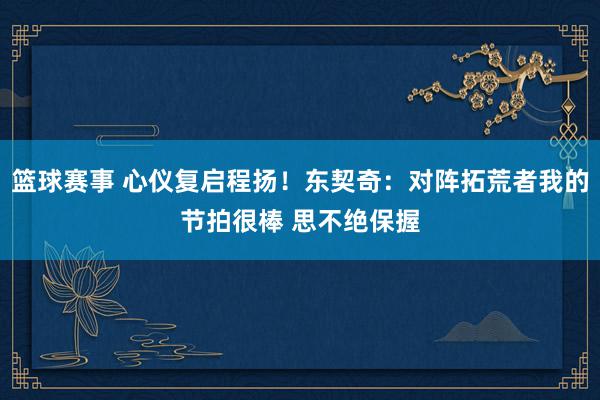 篮球赛事 心仪复启程扬！东契奇：对阵拓荒者我的节拍很棒 思不绝保握